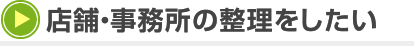 店舗･事務所の整理をしたい